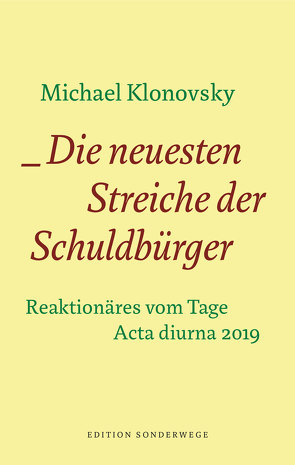 Michael Klonovsky

_Die neuesten Streiche der Schuldbürger

Reaktionäres vom Tage
Acta diurna 2019

EDITION SONDERWEGE